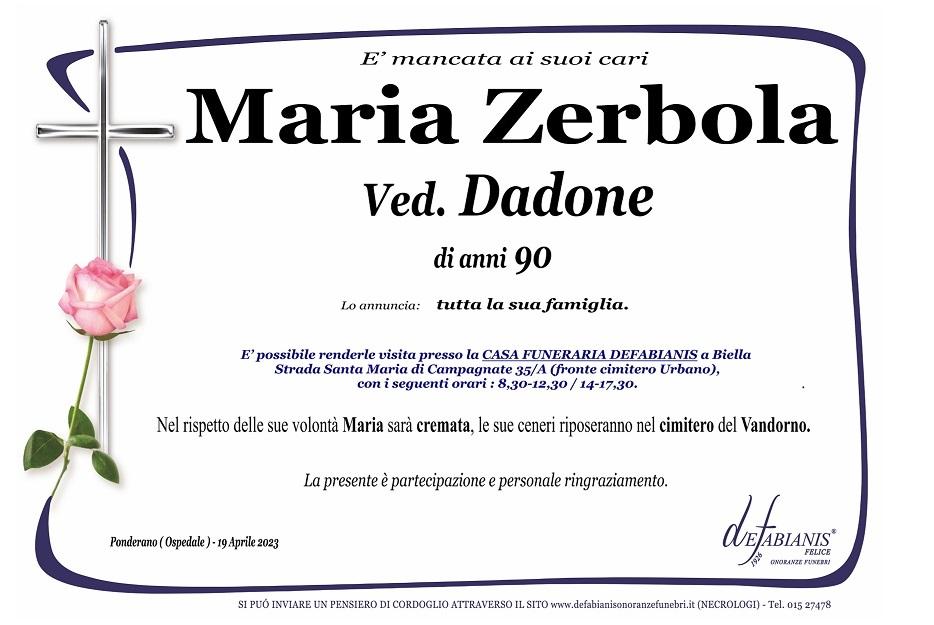 E' mancata ai suoi cari

Maria Zerbola

Ved. Dadone

di anni 90

Lo annuncia: tutta la sua famiglia.

E' possibile renderle visita presso la CASA FUNERARIA DEFABIANIS a Biella Strada Santa Maria di Campagnate 35/A (fronte cimitero Urbano), con i seguenti orari : 8,30-12,30 / 14-17,30.

Nel rispetto delle sue volontà Maria sarà cremata, le sue ceneri riposeranno nel cimitero del Vandorno.

La presente è partecipazione e personale ringraziamento.

Ponderano ( Ospedale ) - 19 Aprile 2023

deFABIANIS® FELICE 1926 ONORANZE FUNEBRI

SI PUÒ INVIARE UN PENSIERO DI CORDOGLIO ATTRAVERSO IL SITO www.defabianisonoranzefunebri.it (NECROLOGI) - Tel. 015 27478